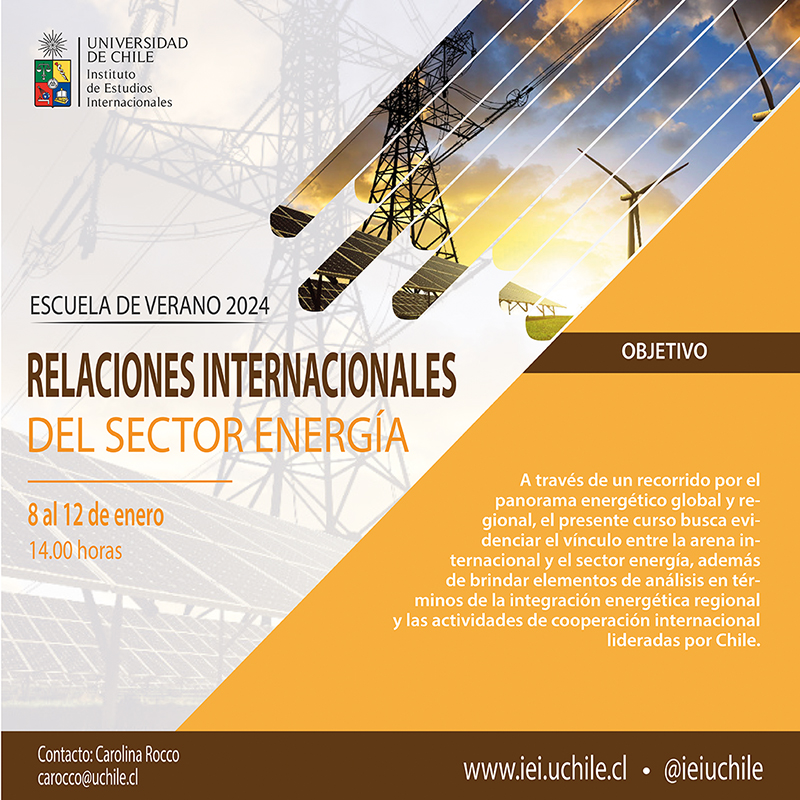 UNIVERSIDAD DE CHILE
Instituto de Estudios Internacionales

ESCUELA DE VERANO 2024

RELACIONES INTERNACIONALES
DEL SECTOR ENERGÍA

8 al 12 de enero
14.00 horas

OBJETIVO

A través de un recorrido por el panorama energético global y regional, el presente curso busca evidenciar el vínculo entre la arena internacional y el sector energía, además de brindar elementos de análisis en términos de la integración energética regional y las actividades de cooperación internacional lideradas por Chile.

Contacto: Carolina Rocco
carocco@uchile.cl

www.iei.uchile.cl • @ieiuchile